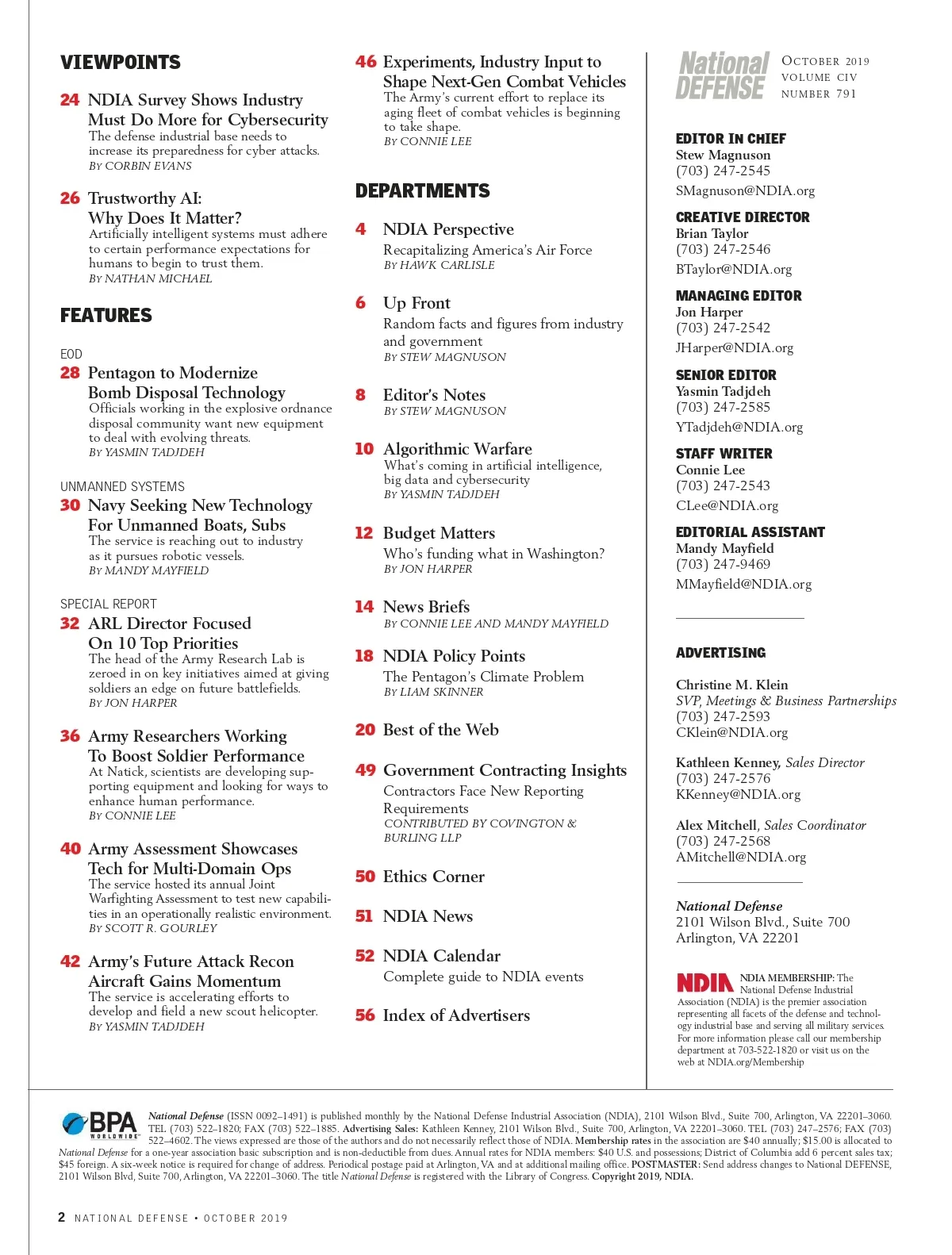 VIEWPOINTS

24 NDIA Survey Shows Industry Must Do More for Cybersecurity
The defense industrial base needs to increase its preparedness for cyber attacks.
BY CORBIN EVANS

26 Trustworthy AI: Why Does It Matter?
Artificially intelligent systems must adhere to certain performance expectations for humans to begin to trust them.
BY NATHAN MICHAEL

FEATURES

EOD
28 Pentagon to Modernize Bomb Disposal Technology
Officials working in the explosive ordnance disposal community want new equipment to deal with evolving threats.
BY YASMIN TADJDEH

UNMANNED SYSTEMS
30 Navy Seeking New Technology For Unmanned Boats, Subs
The service is reaching out to industry as it pursues robotic vessels.
BY MANDY MAYFIELD

SPECIAL REPORT
32 ARL Director Focused On 10 Top Priorities
The head of the Army Research Lab is zeroed in on key initiatives aimed at giving soldiers an edge on future battlefields.
BY JON HARPER

36 Army Researchers Working To Boost Soldier Performance
At Natick, scientists are developing supporting equipment and looking for ways to enhance human performance.
BY CONNIE LEE

40 Army Assessment Showcases Tech for Multi-Domain Ops
The service hosted its annual Joint Warfighting Assessment to test new capabilities in an operationally realistic environment.
BY SCOTT R. GOURLEY

42 Army's Future Attack Recon Aircraft Gains Momentum
The service is accelerating efforts to develop and field a new scout helicopter.
BY YASMIN TADJDEH

46 Experiments, Industry Input to Shape Next-Gen Combat Vehicles
The Army's current effort to replace its aging fleet of combat vehicles is beginning to take shape.
BY CONNIE LEE

DEPARTMENTS

4 NDIA Perspective
Recapitalizing America's Air Force
BY HAWK CARLISLE

6 Up Front
Random facts and figures from industry and government
BY STEW MAGNUSON

8 Editor's Notes
BY STEW MAGNUSON

10 Algorithmic Warfare
What's coming in artificial intelligence, big data and cybersecurity
BY YASMIN TADJDEH

12 Budget Matters
Who's funding what in Washington?
BY JON HARPER

14 News Briefs
BY CONNIE LEE AND MANDY MAYFIELD

18 NDIA Policy Points
The Pentagon's Climate Problem
BY LIAM SKINNER

20 Best of the Web

49 Government Contracting Insights
Contractors Face New Reporting Requirements
CONTRIBUTED BY COVINGTON & BURLING LLP

50 Ethics Corner

51 NDIA News

52 NDIA Calendar
Complete guide to NDIA events

56 Index of Advertisers

National DEFENSE
OCTOBER 2019
VOLUME CIV
NUMBER 791

EDITOR IN CHIEF
Stew Magnuson
(703) 247-2545
SMagnuson@NDIA.org

CREATIVE DIRECTOR
Brian Taylor
(703) 247-2546
BTaylor@NDIA.org

MANAGING EDITOR
Jon Harper
(703) 247-2542
JHarper@NDIA.org

SENIOR EDITOR
Yasmin Tadjdeh
(703) 247-2585
YTadjdeh@NDIA.org

STAFF WRITER
Connie Lee
(703) 247-2543
CLee@NDIA.org

EDITORIAL ASSISTANT
Mandy Mayfield
(703) 247-9469
MMayfield@NDIA.org

ADVERTISING

Christine M. Klein
SVP, Meetings & Business Partnerships
(703) 247-2593
CKlein@NDIA.org

Kathleen Kenney, Sales Director
(703) 247-2576
KKenney@NDIA.org

Alex Mitchell, Sales Coordinator
(703) 247-2568
AMitchell@NDIA.org

National Defense
2101 Wilson Blvd., Suite 700
Arlington, VA 22201

NDIA
NDIA MEMBERSHIP: The National Defense Industrial Association (NDIA) is the premier association representing all facets of the defense and technology industrial base and serving all military services. For more information please call our membership department at 703-522-1820 or visit us on the web at NDIA.org/Membership

BPA WORLDWIDE
National Defense (ISSN 0092–1491) is published monthly by the National Defense Industrial Association (NDIA), 2101 Wilson Blvd., Suite 700, Arlington, VA 22201–3060. TEL (703) 522–1820; FAX (703) 522–1885. Advertising Sales: Kathleen Kenney, 2101 Wilson Blvd., Suite 700, Arlington, VA 22201–3060. TEL (703) 247–2576; FAX (703) 522–4602. The views expressed are those of the authors and do not necessarily reflect those of NDIA. Membership rates in the association are $40 annually; $15.00 is allocated to National Defense for a one-year association basic subscription and is non-deductible from dues. Annual rates for NDIA members: $40 U.S. and possessions; District of Columbia add 6 percent sales tax; $45 foreign. A six-week notice is required for change of address. Periodical postage paid at Arlington, VA and at additional mailing office. POSTMASTER: Send address changes to National DEFENSE, 2101 Wilson Blvd, Suite 700, Arlington, VA 22201–3060. The title National Defense is registered with the Library of Congress. Copyright 2019, NDIA.

2 NATIONAL DEFENSE • OCTOBER 2019